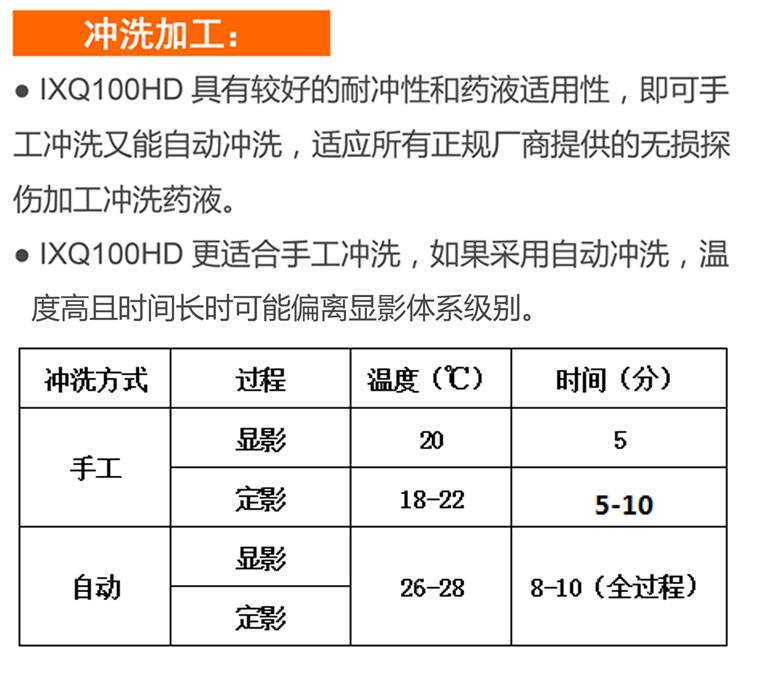 冲洗加工：

• IXQ100HD具有较好的耐冲性和药液适用性，即可手工冲洗又能自动冲洗，适应所有正规厂商提供的无损探伤加工冲洗药液。

• IXQ100HD更适合手工冲洗，如果采用自动冲洗，温度高且时间长时可能偏离显影体系级别。

| 冲洗方式 | 过程 | 温度（℃） | 时间（分） |
|---|---|---|---|
| 手工 | 显影 | 20 | 5 |
|  | 定影 | 18-22 | 5-10 |
| 自动 | 显影 | 26-28 | 8-10（全过程） |
|  | 定影 |  |  |